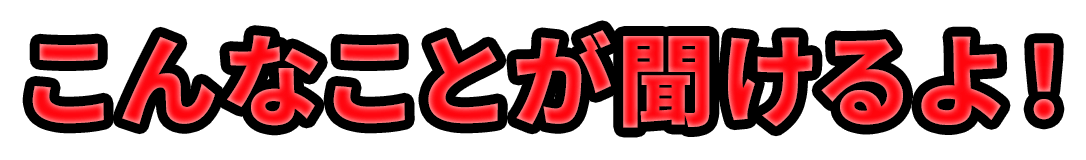 こんなことが聞けるよ！